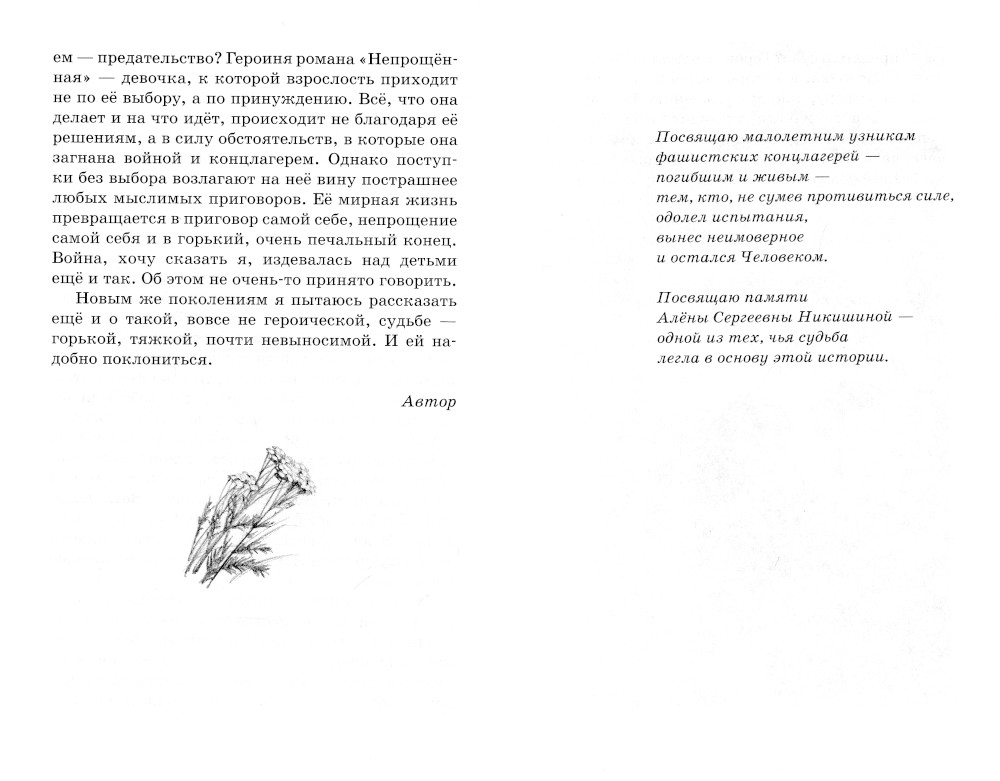 ем — предательство? Героиня романа «Непрощённая» — девочка, к которой взрослость приходит не по её выбору, а по принуждению. Всё, что она делает и на что идёт, происходит не благодаря её решениям, а в силу обстоятельств, в которые она загнана войной и концлагерем. Однако поступки без выбора возлагают на неё вину пострашнее любых мыслимых приговоров. Её мирная жизнь превращается в приговор самой себе, непрощение самой себя и в горький, очень печальный конец. Война, хочу сказать я, издевалась над детьми ещё и так. Об этом не очень-то принято говорить.

Новым же поколениям я пытаюсь рассказать ещё и о такой, вовсе не героической, судьбе — горькой, тяжкой, почти невыносимой. И ей надобно поклониться.

Автор

Посвящаю малолетним узникам
фашистских концлагерей —
погибшим и живым —
тем, кто, не сумев противиться силе,
одолел испытания,
вынес неимоверное
и остался Человеком.

Посвящаю памяти
Алёны Сергеевны Никишиной —
одной из тех, чья судьба
легла в основу этой истории.